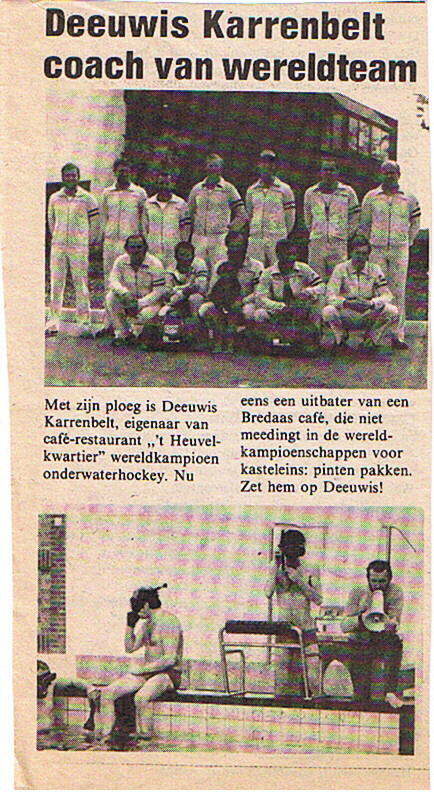 Deeuwis Karrenbelt coach van wereldteam

Met zijn ploeg is Deeuwis Karrenbelt, eigenaar van café-restaurant „'t Heuvelkwartier" wereldkampioen onderwaterhockey. Nu

eens een uitbater van een Bredaas café, die niet meedingt in de wereldkampioenschappen voor kasteleins: pinten pakken. Zet hem op Deeuwis!